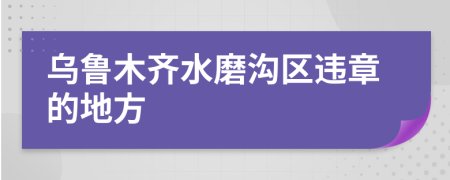 乌鲁木齐水磨沟区违章的地方